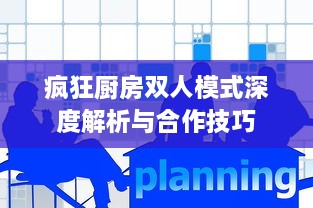 疯狂厨房双人模式深度解析与合作技巧

planning